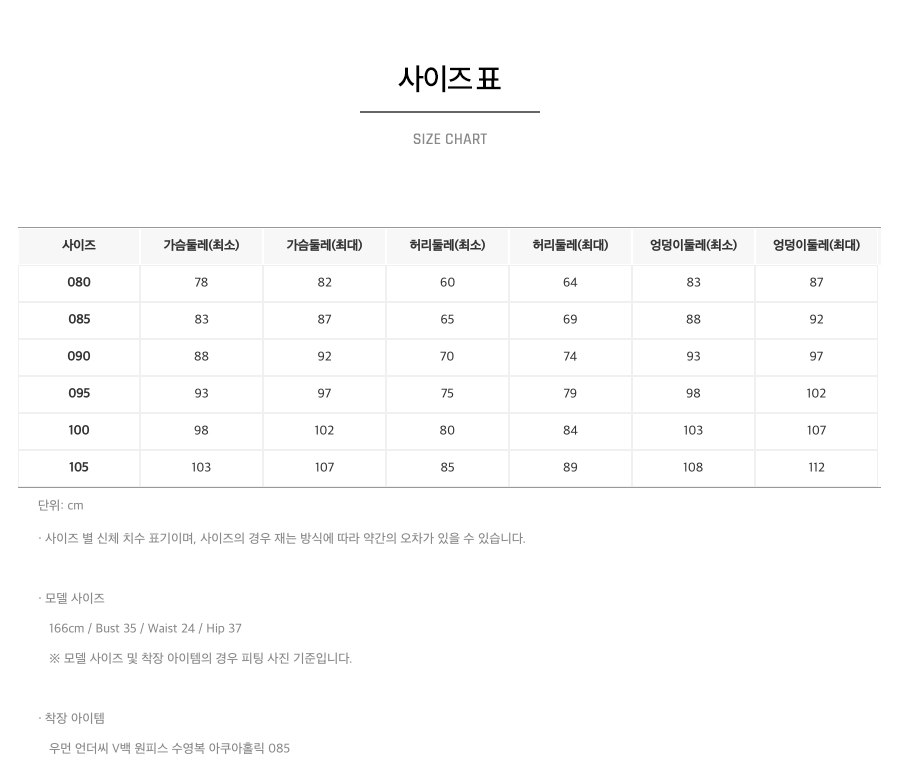 사이즈 표

SIZE CHART

| 사이즈 | 가슴둘레(최소) | 가슴둘레(최대) | 허리둘레(최소) | 허리둘레(최대) | 엉덩이둘레(최소) | 엉덩이둘레(최대) |
|---|---|---|---|---|---|---|
| 080 | 78 | 82 | 60 | 64 | 83 | 87 |
| 085 | 83 | 87 | 65 | 69 | 88 | 92 |
| 090 | 88 | 92 | 70 | 74 | 93 | 97 |
| 095 | 93 | 97 | 75 | 79 | 98 | 102 |
| 100 | 98 | 102 | 80 | 84 | 103 | 107 |
| 105 | 103 | 107 | 85 | 89 | 108 | 112 |

단위: cm

· 사이즈 별 신체 치수 표기이며, 사이즈의 경우 재는 방식에 따라 약간의 오차가 있을 수 있습니다.

· 모델 사이즈

166cm / Bust 35 / Waist 24 / Hip 37

※ 모델 사이즈 및 착장 아이템의 경우 피팅 사진 기준입니다.

· 착장 아이템

우먼 언더씨 V백 원피스 수영복 아쿠아홀릭 085